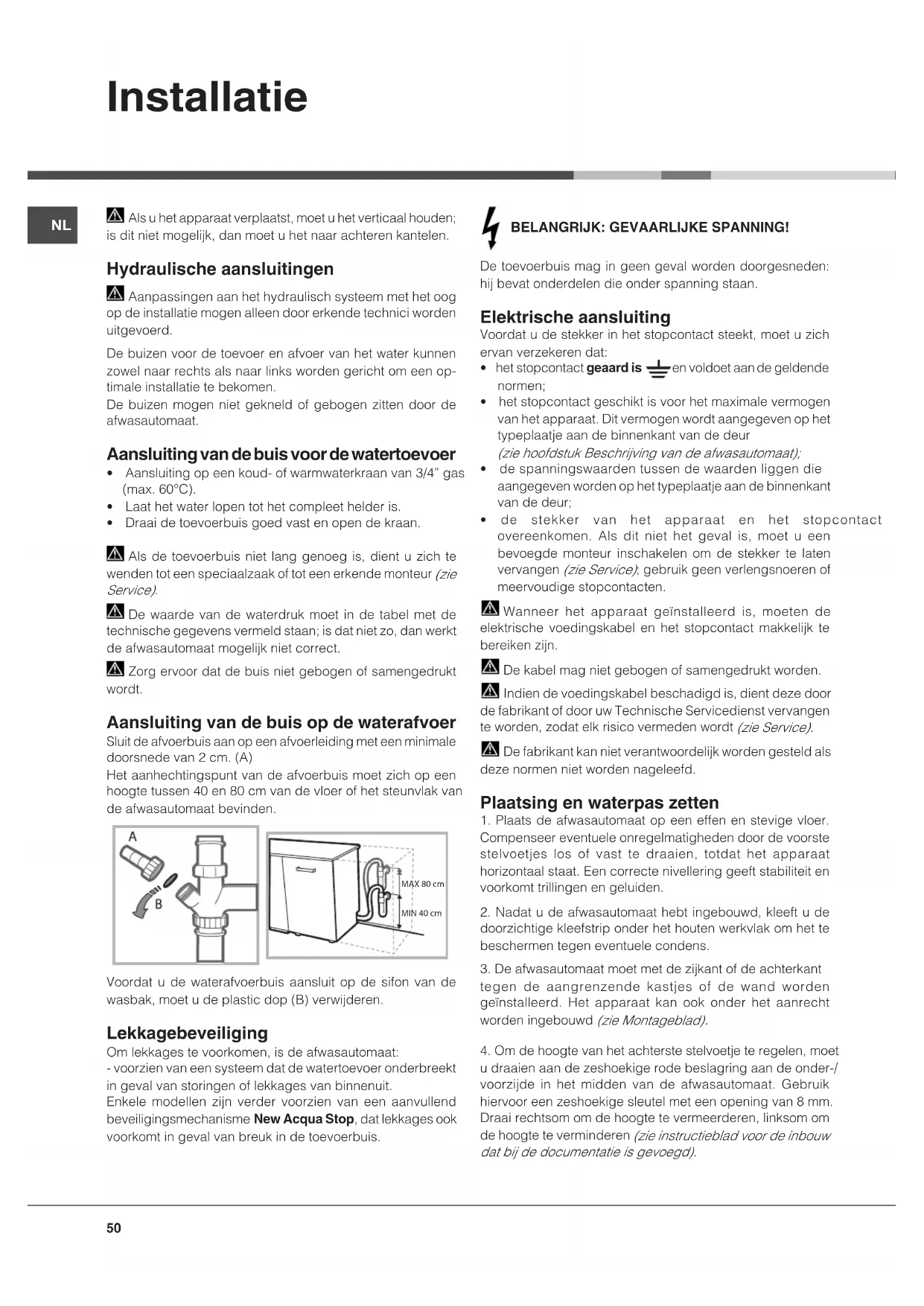 Installatie

NL

Als u het apparaat verplaatst, moet u het verticaal houden; is dit niet mogelijk, dan moet u het naar achteren kantelen.

Hydraulische aansluitingen

Aanpassingen aan het hydraulisch systeem met het oog op de installatie mogen alleen door erkende technici worden uitgevoerd.

De buizen voor de toevoer en afvoer van het water kunnen zowel naar rechts als naar links worden gericht om een optimale installatie te bekomen.
De buizen mogen niet gekneld of gebogen zitten door de afwasautomaat.

Aansluiting van de buis voor de watertoevoer
• Aansluiting op een koud- of warmwaterkraan van 3/4" gas (max. 60°C).
• Laat het water lopen tot het compleet helder is.
• Draai de toevoerbuis goed vast en open de kraan.

Als de toevoerbuis niet lang genoeg is, dient u zich te wenden tot een speciaalzaak of tot een erkende monteur (zie Service).

De waarde van de waterdruk moet in de tabel met de technische gegevens vermeld staan; is dat niet zo, dan werkt de afwasautomaat mogelijk niet correct.

Zorg ervoor dat de buis niet gebogen of samengedrukt wordt.

Aansluiting van de buis op de waterafvoer
Sluit de afvoerbuis aan op een afvoerleiding met een minimale doorsnede van 2 cm. (A)
Het aanhechtingspunt van de afvoerbuis moet zich op een hoogte tussen 40 en 80 cm van de vloer of het steunvlak van de afwasautomaat bevinden.

A
B
MAX 80 cm
MIN 40 cm

Voordat u de waterafvoerbuis aansluit op de sifon van de wasbak, moet u de plastic dop (B) verwijderen.

Lekkagebeveiliging
Om lekkages te voorkomen, is de afwasautomaat:
- voorzien van een systeem dat de watertoevoer onderbreekt in geval van storingen of lekkages van binnenuit.
Enkele modellen zijn verder voorzien van een aanvullend beveiligingsmechanisme New Acqua Stop, dat lekkages ook voorkomt in geval van breuk in de toevoerbuis.

BELANGRIJK: GEVAARLIJKE SPANNING!

De toevoerbuis mag in geen geval worden doorgesneden: hij bevat onderdelen die onder spanning staan.

Elektrische aansluiting
Voordat u de stekker in het stopcontact steekt, moet u zich ervan verzekeren dat:
• het stopcontact geaard is en voldoet aan de geldende normen;
• het stopcontact geschikt is voor het maximale vermogen van het apparaat. Dit vermogen wordt aangegeven op het typeplaatje aan de binnenkant van de deur (zie hoofdstuk Beschrijving van de afwasautomaat);
• de spanningswaarden tussen de waarden liggen die aangegeven worden op het typeplaatje aan de binnenkant van de deur;
• de stekker van het apparaat en het stopcontact overeenkomen. Als dit niet het geval is, moet u een bevoegde monteur inschakelen om de stekker te laten vervangen (zie Service); gebruik geen verlengsnoeren of meervoudige stopcontacten.

Wanneer het apparaat geïnstalleerd is, moeten de elektrische voedingskabel en het stopcontact makkelijk te bereiken zijn.

De kabel mag niet gebogen of samengedrukt worden.

Indien de voedingskabel beschadigd is, dient deze door de fabrikant of door uw Technische Servicedienst vervangen te worden, zodat elk risico vermeden wordt (zie Service).

De fabrikant kan niet verantwoordelijk worden gesteld als deze normen niet worden nageleefd.

Plaatsing en waterpas zetten
1. Plaats de afwasautomaat op een effen en stevige vloer. Compenseer eventuele onregelmatigheden door de voorste stelvoetjes los of vast te draaien, totdat het apparaat horizontaal staat. Een correcte nivellering geeft stabiliteit en voorkomt trillingen en geluiden.

2. Nadat u de afwasautomaat hebt ingebouwd, kleeft u de doorzichtige kleefstrip onder het houten werkvlak om het te beschermen tegen eventuele condens.

3. De afwasautomaat moet met de zijkant of de achterkant tegen de aangrenzende kastjes of de wand worden geïnstalleerd. Het apparaat kan ook onder het aanrecht worden ingebouwd (zie Montageblad).

4. Om de hoogte van het achterste stelvoetje te regelen, moet u draaien aan de zeshoekige rode beslagring aan de onder-/voorzijde in het midden van de afwasautomaat. Gebruik hiervoor een zeshoekige sleutel met een opening van 8 mm. Draai rechtsom om de hoogte te vermeerderen, linksom om de hoogte te verminderen (zie instructieblad voor de inbouw dat bij de documentatie is gevoegd).

50